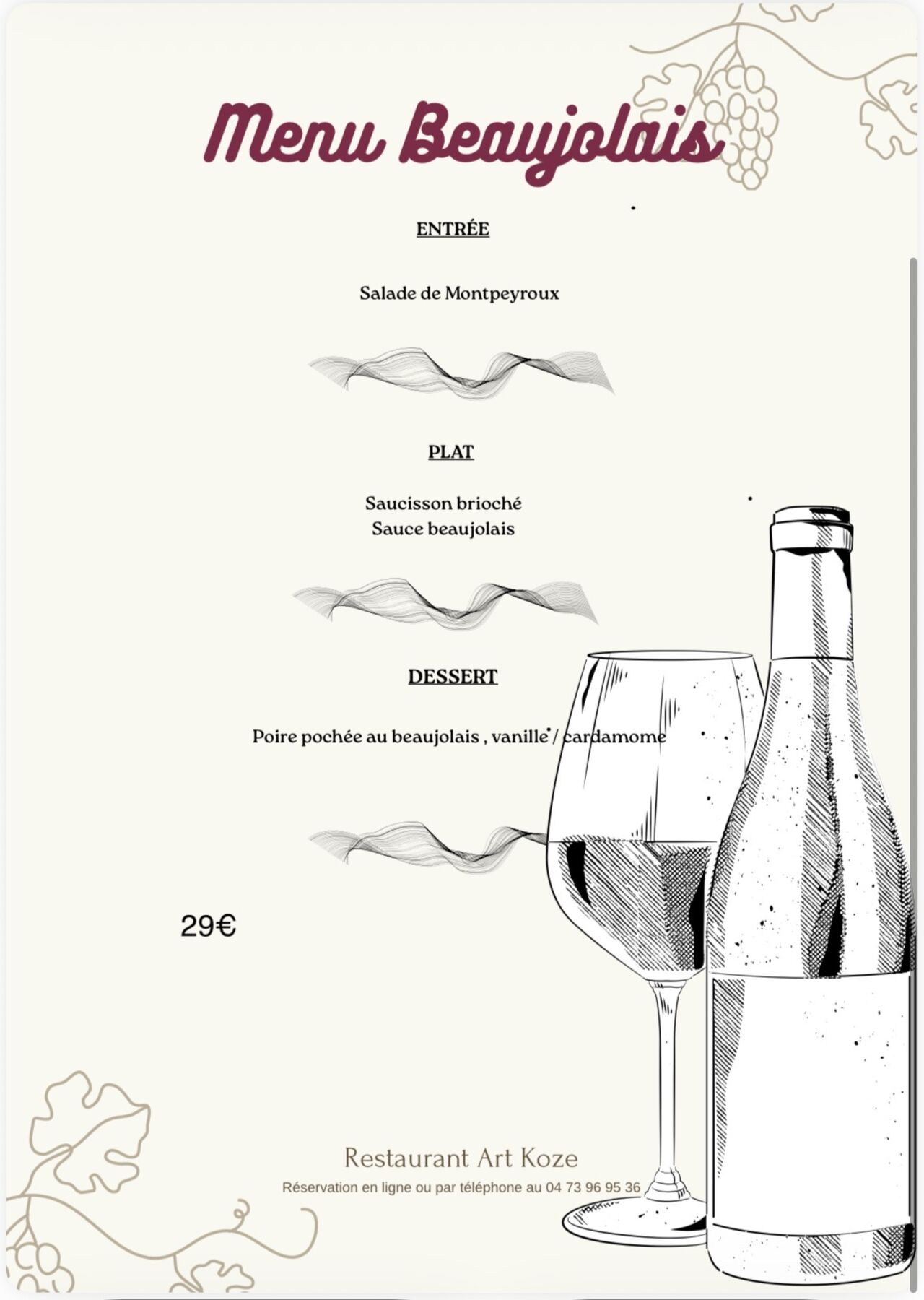 Menu Beaujolais

ENTRÉE

Salade de Montpeyroux

PLAT

Saucisson brioché
Sauce beaujolais

DESSERT

Poire pochée au beaujolais , vanille / cardamome

29€

Restaurant Art Koze
Réservation en ligne ou par téléphone au 04 73 96 95 36